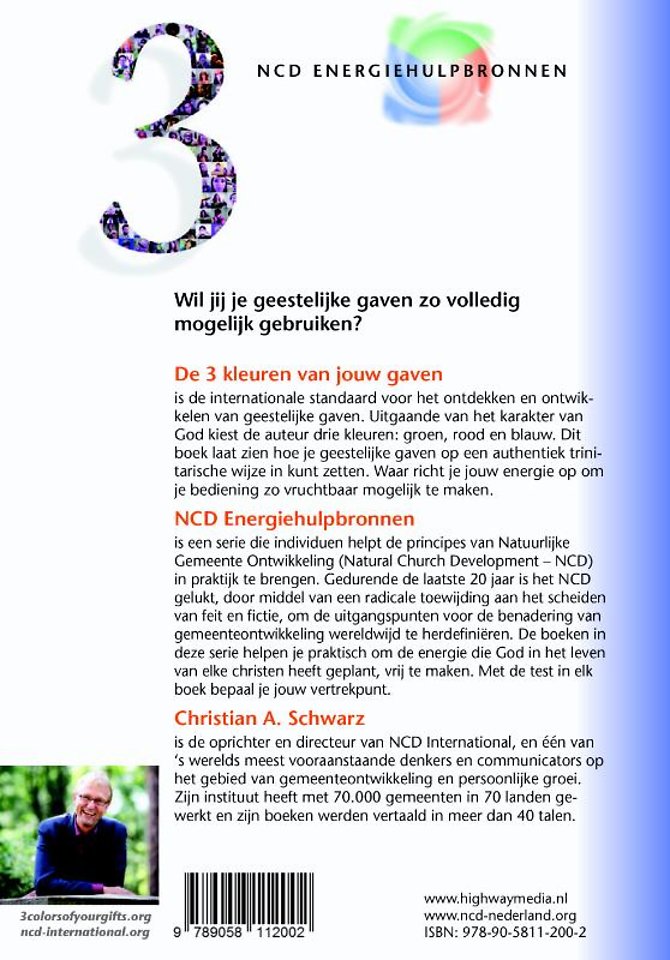 3

NCD ENERGIEHULPBRONNEN

Wil jij je geestelijke gaven zo volledig mogelijk gebruiken?

De 3 kleuren van jouw gaven

is de internationale standaard voor het ontdekken en ontwikkelen van geestelijke gaven. Uitgaande van het karakter van God kiest de auteur drie kleuren: groen, rood en blauw. Dit boek laat zien hoe je geestelijke gaven op een authentiek trinitarische wijze in kunt zetten. Waar richt je jouw energie op om je bediening zo vruchtbaar mogelijk te maken.

NCD Energiehulpbronnen

is een serie die individuen helpt de principes van Natuurlijke Gemeente Ontwikkeling (Natural Church Development – NCD) in praktijk te brengen. Gedurende de laatste 20 jaar is het NCD gelukt, door middel van een radicale toewijding aan het scheiden van feit en fictie, om de uitgangspunten voor de benadering van gemeenteontwikkeling wereldwijd te herdefiniëren. De boeken in deze serie helpen je praktisch om de energie die God in het leven van elke christen heeft geplant, vrij te maken. Met de test in elk boek bepaal je jouw vertrekpunt.

Christian A. Schwarz

is de oprichter en directeur van NCD International, en één van 's werelds meest vooraanstaande denkers en communicators op het gebied van gemeenteontwikkeling en persoonlijke groei. Zijn instituut heeft met 70.000 gemeenten in 70 landen gewerkt en zijn boeken werden vertaald in meer dan 40 talen.

3colorsofyourgifts.org
ncd-international.org

9 789058 112002

www.highwaymedia.nl
www.ncd-nederland.org
ISBN: 978-90-5811-200-2